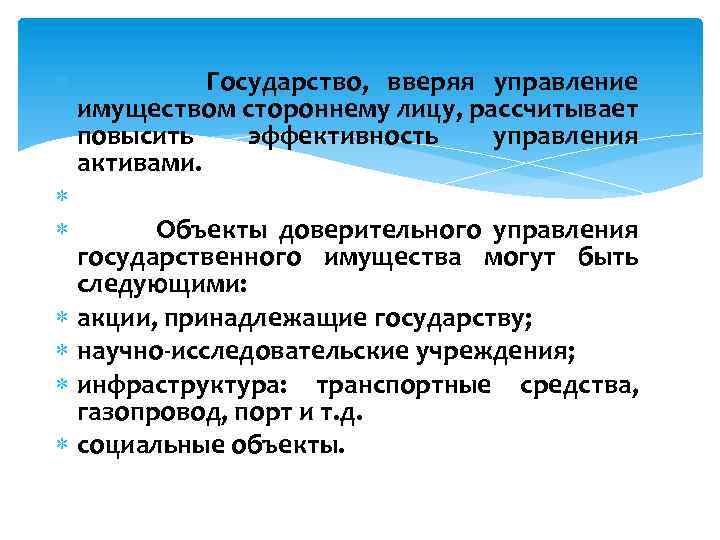 Государство, вверяя управление имуществом стороннему лицу, рассчитывает повысить эффективность управления активами.

Объекты доверительного управления государственного имущества могут быть следующими:

акции, принадлежащие государству;

научно-исследовательские учреждения;

инфраструктура: транспортные средства, газопровод, порт и т.д.

социальные объекты.